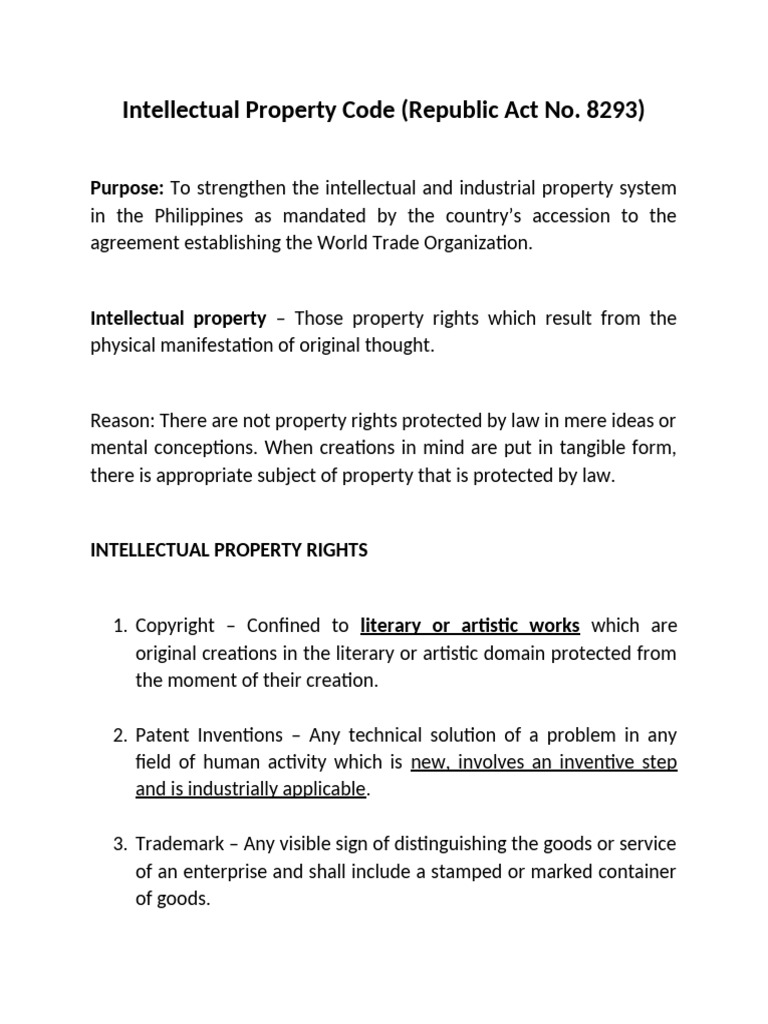 Intellectual Property Code (Republic Act No. 8293)

Purpose: To strengthen the intellectual and industrial property system in the Philippines as mandated by the country's accession to the agreement establishing the World Trade Organization.

Intellectual property – Those property rights which result from the physical manifestation of original thought.

Reason: There are not property rights protected by law in mere ideas or mental conceptions. When creations in mind are put in tangible form, there is appropriate subject of property that is protected by law.

INTELLECTUAL PROPERTY RIGHTS

1. Copyright – Confined to literary or artistic works which are original creations in the literary or artistic domain protected from the moment of their creation.

2. Patent Inventions – Any technical solution of a problem in any field of human activity which is new, involves an inventive step and is industrially applicable.

3. Trademark – Any visible sign of distinguishing the goods or service of an enterprise and shall include a stamped or marked container of goods.